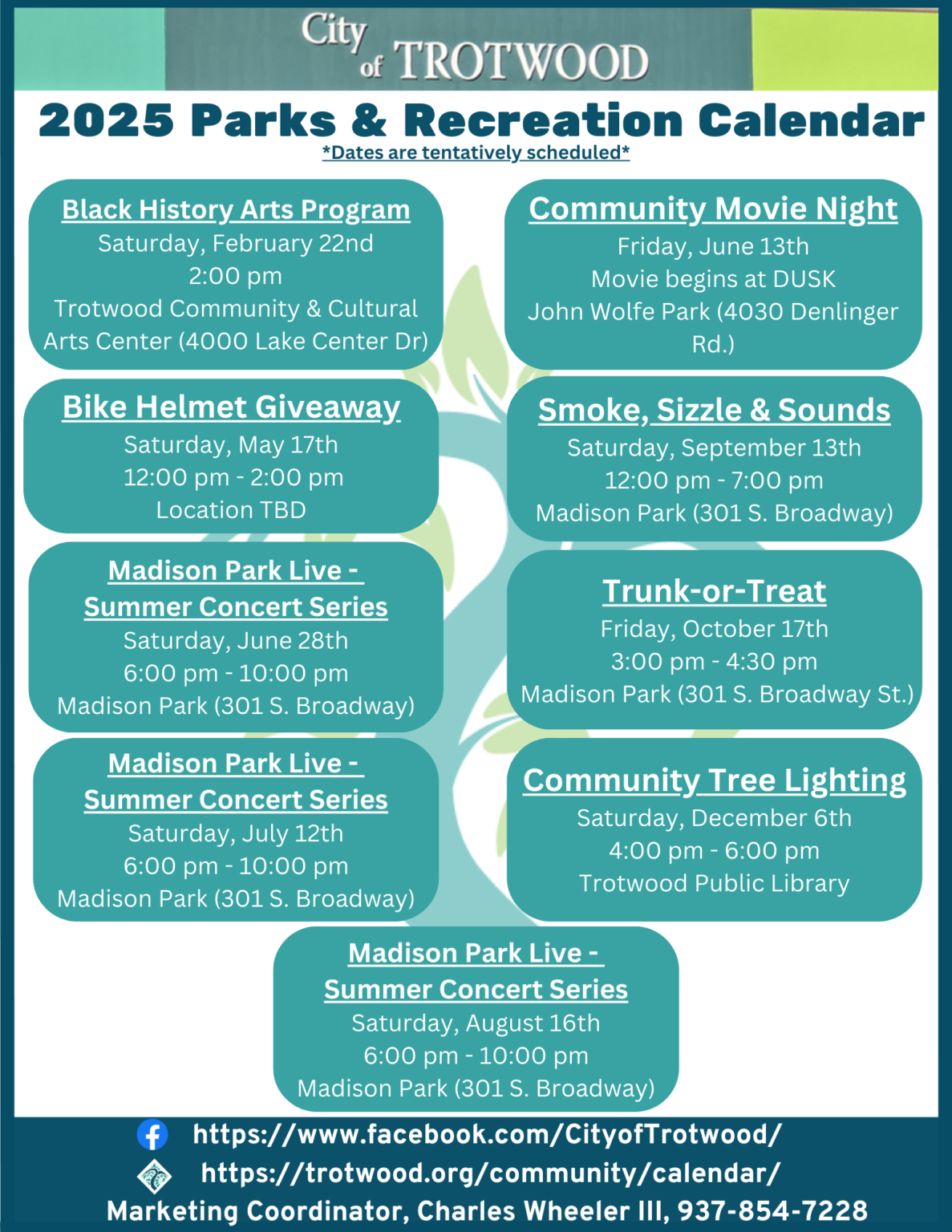 City of TROTWOOD

2025 Parks & Recreation Calendar
*Dates are tentatively scheduled*

Black History Arts Program
Saturday, February 22nd
2:00 pm
Trotwood Community & Cultural Arts Center (4000 Lake Center Dr)

Bike Helmet Giveaway
Saturday, May 17th
12:00 pm - 2:00 pm
Location TBD

Madison Park Live - Summer Concert Series
Saturday, June 28th
6:00 pm - 10:00 pm
Madison Park (301 S. Broadway)

Madison Park Live - Summer Concert Series
Saturday, July 12th
6:00 pm - 10:00 pm
Madison Park (301 S. Broadway)

Community Movie Night
Friday, June 13th
Movie begins at DUSK
John Wolfe Park (4030 Denlinger Rd.)

Smoke, Sizzle & Sounds
Saturday, September 13th
12:00 pm - 7:00 pm
Madison Park (301 S. Broadway)

Trunk-or-Treat
Friday, October 17th
3:00 pm - 4:30 pm
Madison Park (301 S. Broadway St.)

Community Tree Lighting
Saturday, December 6th
4:00 pm - 6:00 pm
Trotwood Public Library

Madison Park Live - Summer Concert Series
Saturday, August 16th
6:00 pm - 10:00 pm
Madison Park (301 S. Broadway)

https://www.facebook.com/CityofTrotwood/
https://trotwood.org/community/calendar/
Marketing Coordinator, Charles Wheeler III, 937-854-7228